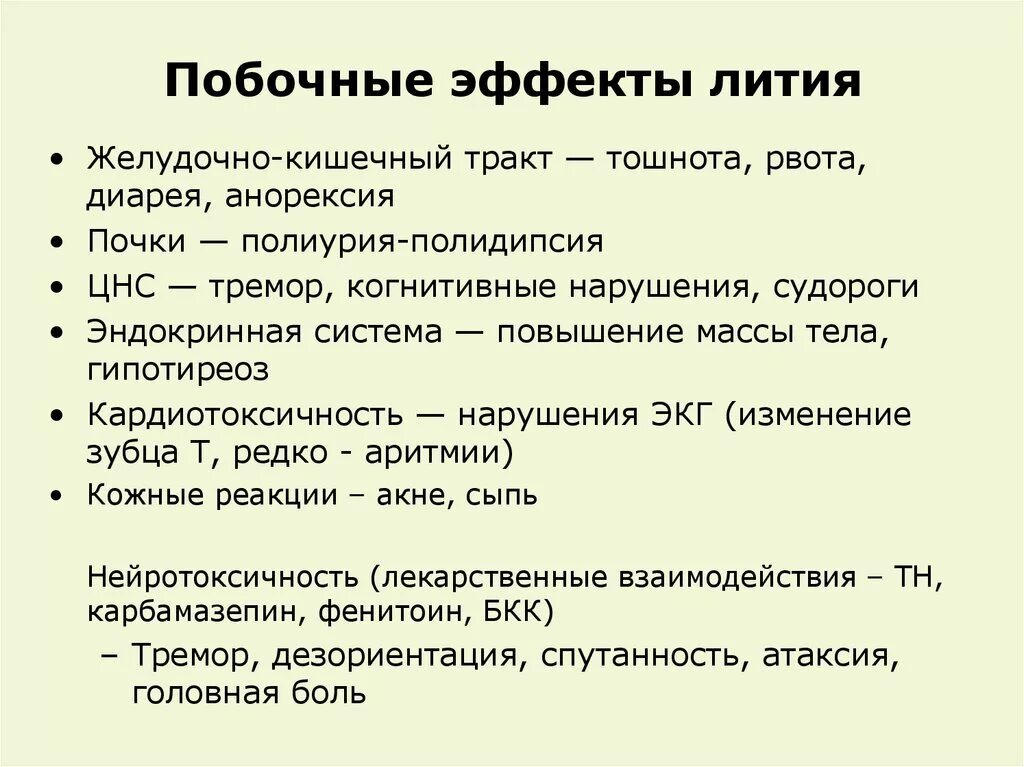 Побочные эффекты лития

• Желудочно-кишечный тракт — тошнота, рвота, диарея, анорексия
• Почки — полиурия-полидипсия
• ЦНС — тремор, когнитивные нарушения, судороги
• Эндокринная система — повышение массы тела, гипотиреоз
• Кардиотоксичность — нарушения ЭКГ (изменение зубца Т, редко - аритмии)
• Кожные реакции – акне, сыпь

Нейротоксичность (лекарственные взаимодействия – ТН, карбамазепин, фенитоин, БКК)
– Тремор, дезориентация, спутанность, атаксия, головная боль